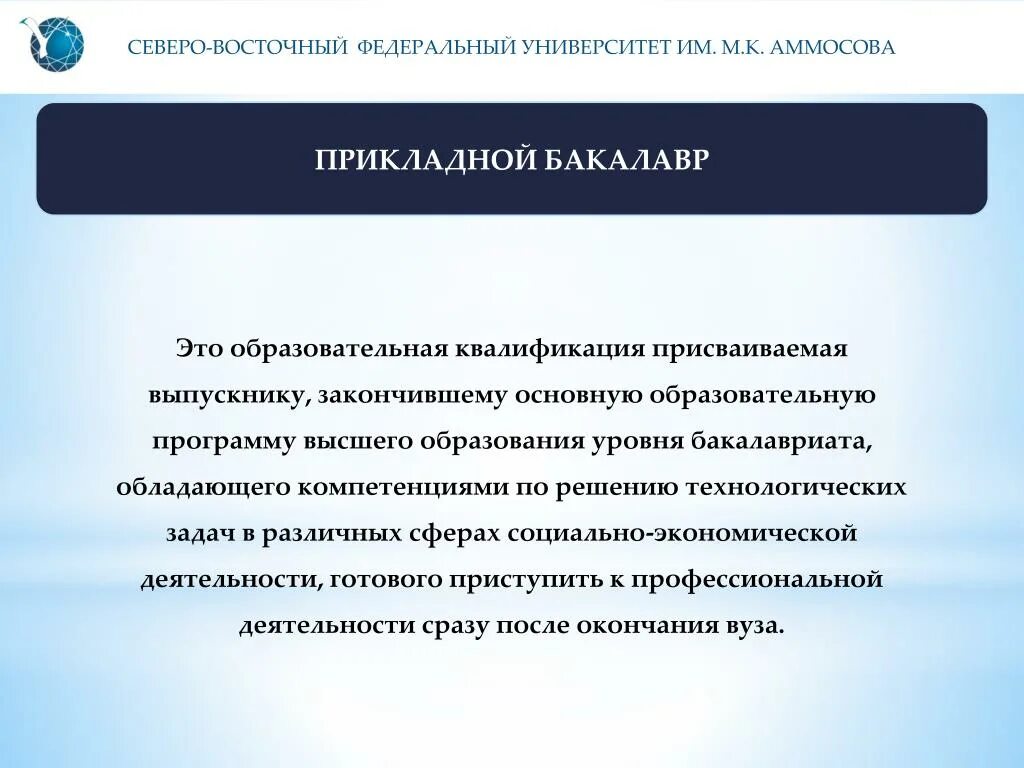 СЕВЕРО-ВОСТОЧНЫЙ ФЕДЕРАЛЬНЫЙ УНИВЕРСИТЕТ ИМ. М.К. АММОСОВА

ПРИКЛАДНОЙ БАКАЛАВР

Это образовательная квалификация присваиваемая выпускнику, закончившему основную образовательную программу высшего образования уровня бакалавриата, обладающего компетенциями по решению технологических задач в различных сферах социально-экономической деятельности, готового приступить к профессиональной деятельности сразу после окончания вуза.